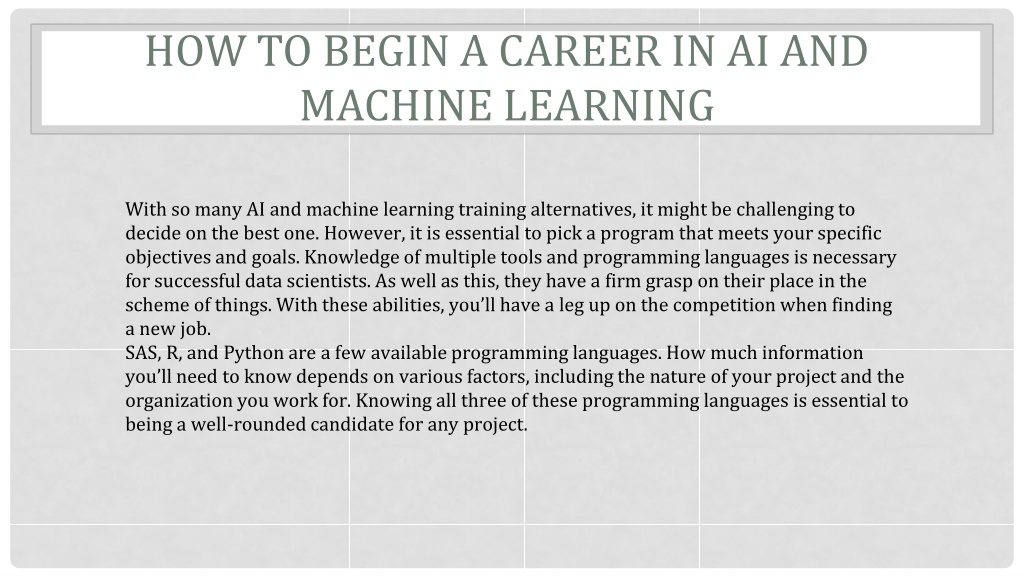 HOW TO BEGIN A CAREER IN AI AND MACHINE LEARNING

With so many AI and machine learning training alternatives, it might be challenging to decide on the best one. However, it is essential to pick a program that meets your specific objectives and goals. Knowledge of multiple tools and programming languages is necessary for successful data scientists. As well as this, they have a firm grasp on their place in the scheme of things. With these abilities, you'll have a leg up on the competition when finding a new job.

SAS, R, and Python are a few available programming languages. How much information you'll need to know depends on various factors, including the nature of your project and the organization you work for. Knowing all three of these programming languages is essential to being a well-rounded candidate for any project.